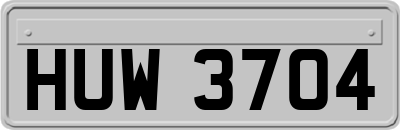 HUW 3704